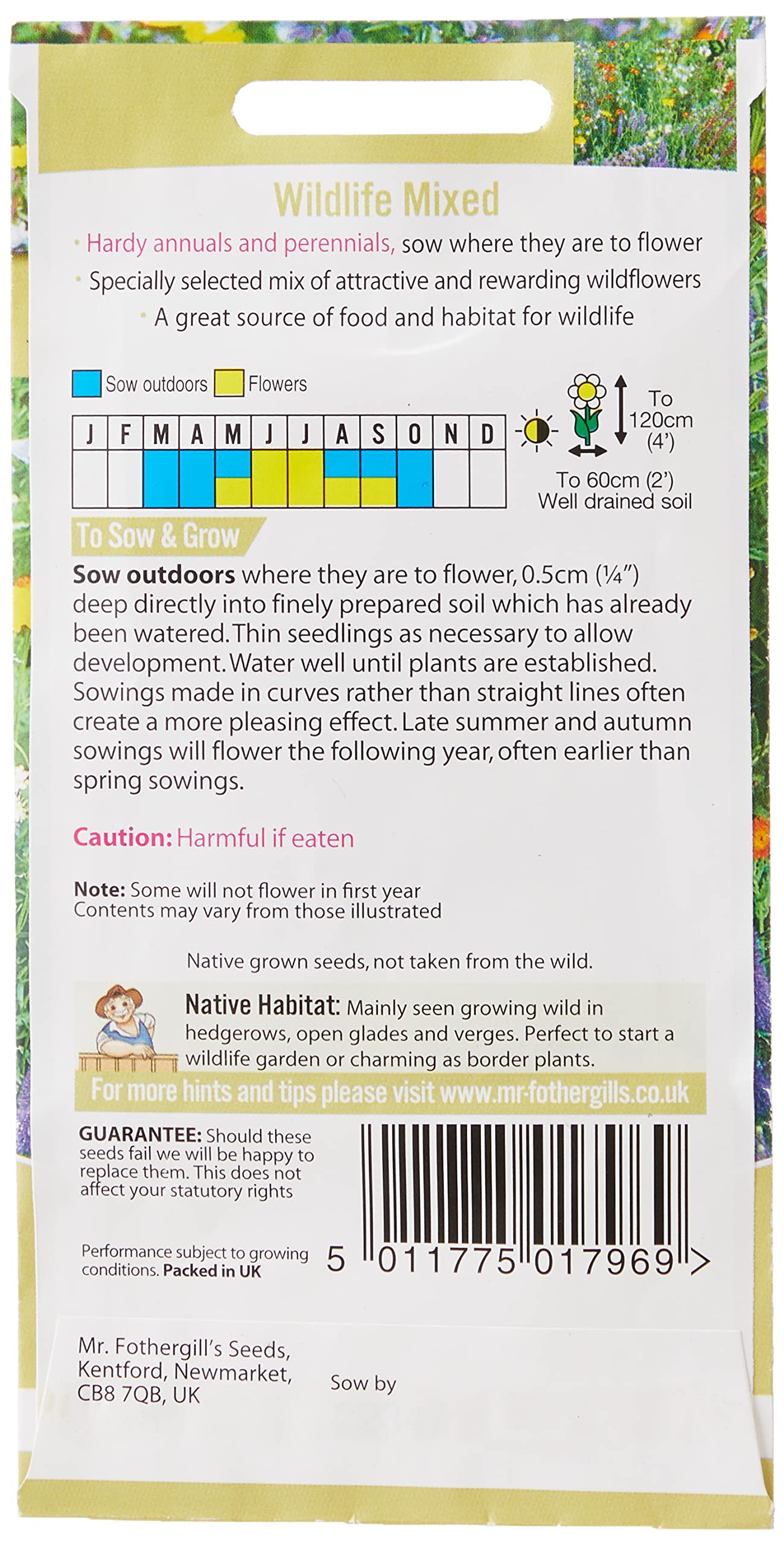 Wildlife Mixed

• Hardy annuals and perennials, sow where they are to flower
• Specially selected mix of attractive and rewarding wildflowers
• A great source of food and habitat for wildlife

Sow outdoors Flowers

| J | F | M | A | M | J | J | A | S | O | N | D |
|---|---|---|---|---|---|---|---|---|---|---|---|
| | | | | | | | | | | | |

To 120cm (4')

To 60cm (2')
Well drained soil

To Sow & Grow

Sow outdoors where they are to flower, 0.5cm (¼") deep directly into finely prepared soil which has already been watered. Thin seedlings as necessary to allow development. Water well until plants are established. Sowings made in curves rather than straight lines often create a more pleasing effect. Late summer and autumn sowings will flower the following year, often earlier than spring sowings.

Caution: Harmful if eaten

Note: Some will not flower in first year
Contents may vary from those illustrated

Native grown seeds, not taken from the wild.

Native Habitat: Mainly seen growing wild in hedgerows, open glades and verges. Perfect to start a wildlife garden or charming as border plants.

For more hints and tips please visit www.mr-fothergills.co.uk

GUARANTEE: Should these seeds fail we will be happy to replace them. This does not affect your statutory rights

Performance subject to growing conditions. Packed in UK

5 011775 017969 >

Mr. Fothergill's Seeds,
Kentford, Newmarket,
CB8 7QB, UK

Sow by